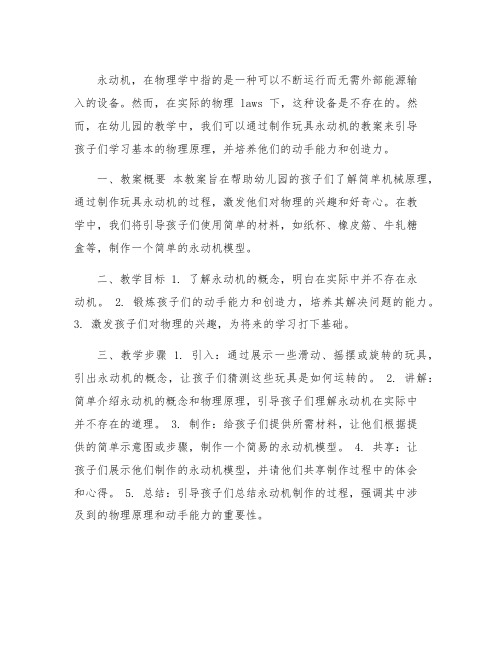 永动机，在物理学中指的是一种可以不断运行而无需外部能源输入的设备。然而，在实际的物理 laws 下，这种设备是不存在的。然而，在幼儿园的教学中，我们可以通过制作玩具永动机的教案来引导孩子们学习基本的物理原理，并培养他们的动手能力和创造力。

一、教案概要 本教案旨在帮助幼儿园的孩子们了解简单机械原理，通过制作玩具永动机的过程，激发他们对物理的兴趣和好奇心。在教学中，我们将引导孩子们使用简单的材料，如纸杯、橡皮筋、牛轧糖盒等，制作一个简单的永动机模型。

二、教学目标 1. 了解永动机的概念，明白在实际中并不存在永动机。 2. 锻炼孩子们的动手能力和创造力，培养其解决问题的能力。 3. 激发孩子们对物理的兴趣，为将来的学习打下基础。

三、教学步骤 1. 引入：通过展示一些滑动、摇摆或旋转的玩具，引出永动机的概念，让孩子们猜测这些玩具是如何运转的。 2. 讲解：简单介绍永动机的概念和物理原理，引导孩子们理解永动机在实际中并不存在的道理。 3. 制作：给孩子们提供所需材料，让他们根据提供的简单示意图或步骤，制作一个简易的永动机模型。 4. 共享：让孩子们展示他们制作的永动机模型，并请他们共享制作过程中的体会和心得。 5. 总结：引导孩子们总结永动机制作的过程，强调其中涉及到的物理原理和动手能力的重要性。